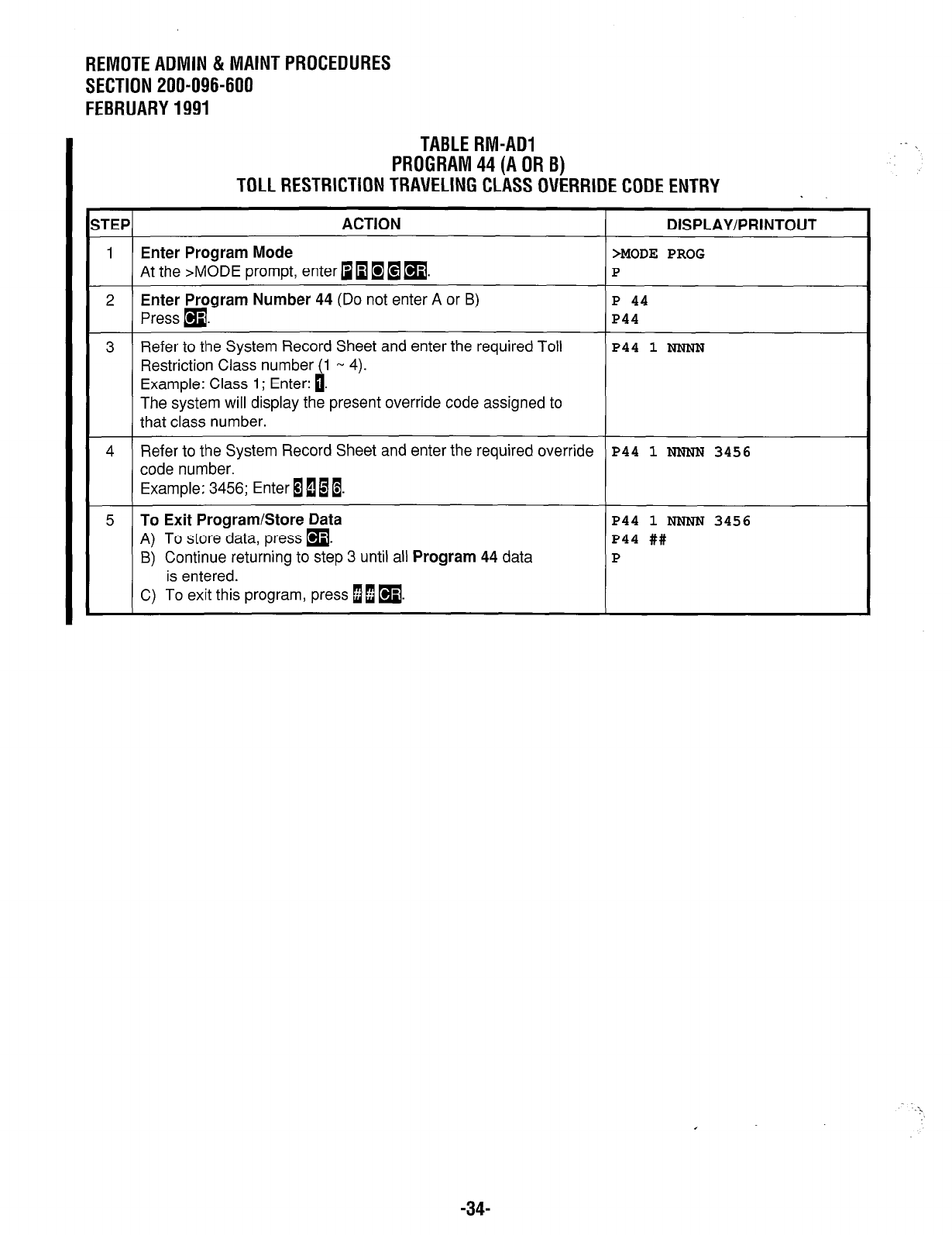 REMOTE ADMIN & MAINT PROCEDURES
SECTION 200-096-600
FEBRUARY 1991

TABLE RM-AD1
PROGRAM 44 (A OR B)
TOLL RESTRICTION TRAVELING CLASS OVERRIDE CODE ENTRY

| STEP | ACTION | DISPLAY/PRINTOUT |
|---|---|---|
| 1 | **Enter Program Mode** At the >MODE prompt, enter P R O G CR. | >MODE PROG P |
| 2 | **Enter Program Number 44** (Do not enter A or B) Press CR. | P 44 P44 |
| 3 | Refer to the System Record Sheet and enter the required Toll Restriction Class number (1 ~ 4). Example: Class 1; Enter: 1. The system will display the present override code assigned to that class number. | P44 1 NNNN |
| 4 | Refer to the System Record Sheet and enter the required override code number. Example: 3456; Enter 3 4 5 6. | P44 1 NNNN 3456 |
| 5 | **To Exit Program/Store Data** A) To store data, press CR. B) Continue returning to step 3 until all **Program 44** data is entered. C) To exit this program, press # # CR. | P44 1 NNNN 3456 P44 ## P |

-34-